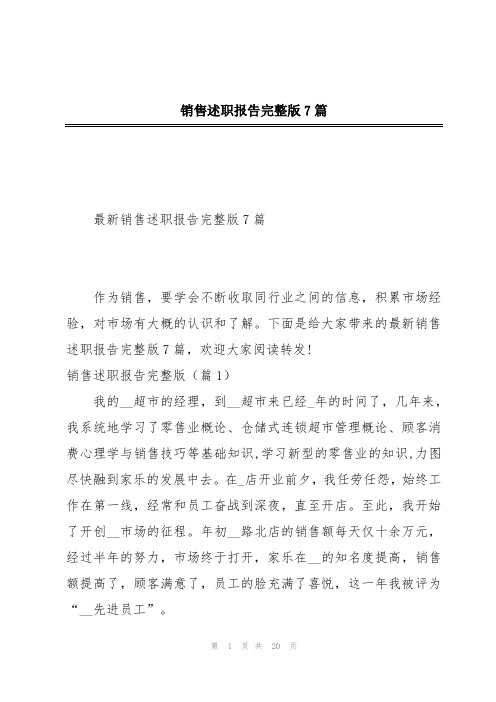 销售述职报告完整版7篇

最新销售述职报告完整版7篇

作为销售，要学会不断收取同行业之间的信息，积累市场经验，对市场有大概的认识和了解。下面是给大家带来的最新销售述职报告完整版7篇，欢迎大家阅读转发!

销售述职报告完整版（篇1）

我的__超市的经理，到__超市来已经_年的时间了，几年来，我系统地学习了零售业概论、仓储式连锁超市管理概论、顾客消费心理学与销售技巧等基础知识,学习新型的零售业的知识,力图尽快融到家乐的发展中去。在_店开业前夕，我任劳任怨，始终工作在第一线，经常和员工奋战到深夜，直至开店。至此，我开始了开创__市场的征程。年初__路北店的销售额每天仅十余万元，经过半年的努力，市场终于打开，家乐在__的知名度提高，销售额提高了，顾客满意了，员工的脸充满了喜悦，这一年我被评为“__先进员工”。

第 1 页 共 20 页